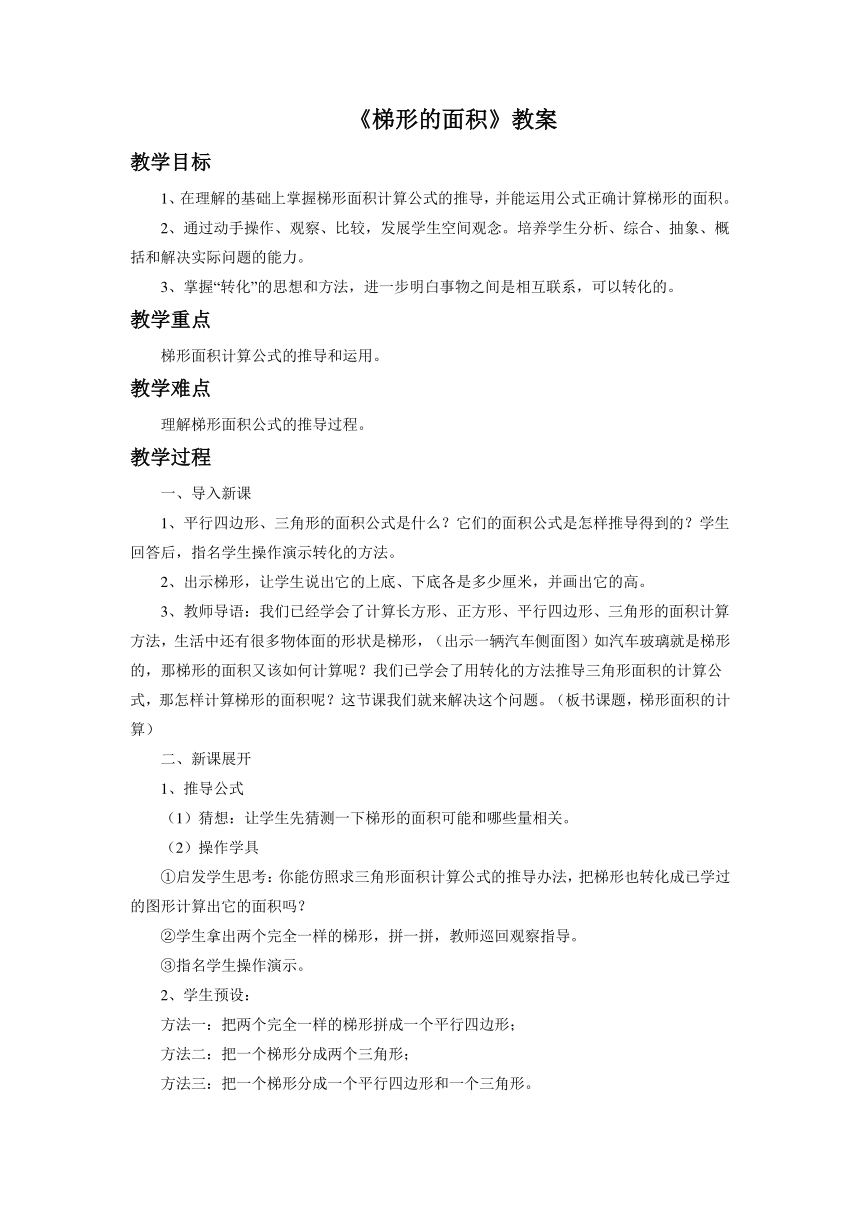 《梯形的面积》教案

教学目标

1、在理解的基础上掌握梯形面积计算公式的推导，并能运用公式正确计算梯形的面积。

2、通过动手操作、观察、比较，发展学生空间观念。培养学生分析、综合、抽象、概括和解决实际问题的能力。

3、掌握“转化”的思想和方法，进一步明白事物之间是相互联系，可以转化的。

教学重点

梯形面积计算公式的推导和运用。

教学难点

理解梯形面积公式的推导过程。

教学过程

一、导入新课

1、平行四边形、三角形的面积公式是什么？它们的面积公式是怎样推导得到的？学生回答后，指名学生操作演示转化的方法。

2、出示梯形，让学生说出它的上底、下底各是多少厘米，并画出它的高。

3、教师导语：我们已经学会了计算长方形、正方形、平行四边形、三角形的面积计算方法，生活中还有很多物体面的形状是梯形，（出示一辆汽车侧面图）如汽车玻璃就是梯形的，那梯形的面积又该如何计算呢？我们已学会了用转化的方法推导三角形面积的计算公式，那怎样计算梯形的面积呢？这节课我们就来解决这个问题。（板书课题，梯形面积的计算）

二、新课展开

1、推导公式

（1）猜想：让学生先猜测一下梯形的面积可能和哪些量相关。

（2）操作学具

①启发学生思考：你能仿照求三角形面积计算公式的推导办法，把梯形也转化成已学过的图形计算出它的面积吗？

②学生拿出两个完全一样的梯形，拼一拼，教师巡回观察指导。

③指名学生操作演示。

2、学生预设：

方法一：把两个完全一样的梯形拼成一个平行四边形；

方法二：把一个梯形分成两个三角形；

方法三：把一个梯形分成一个平行四边形和一个三角形。